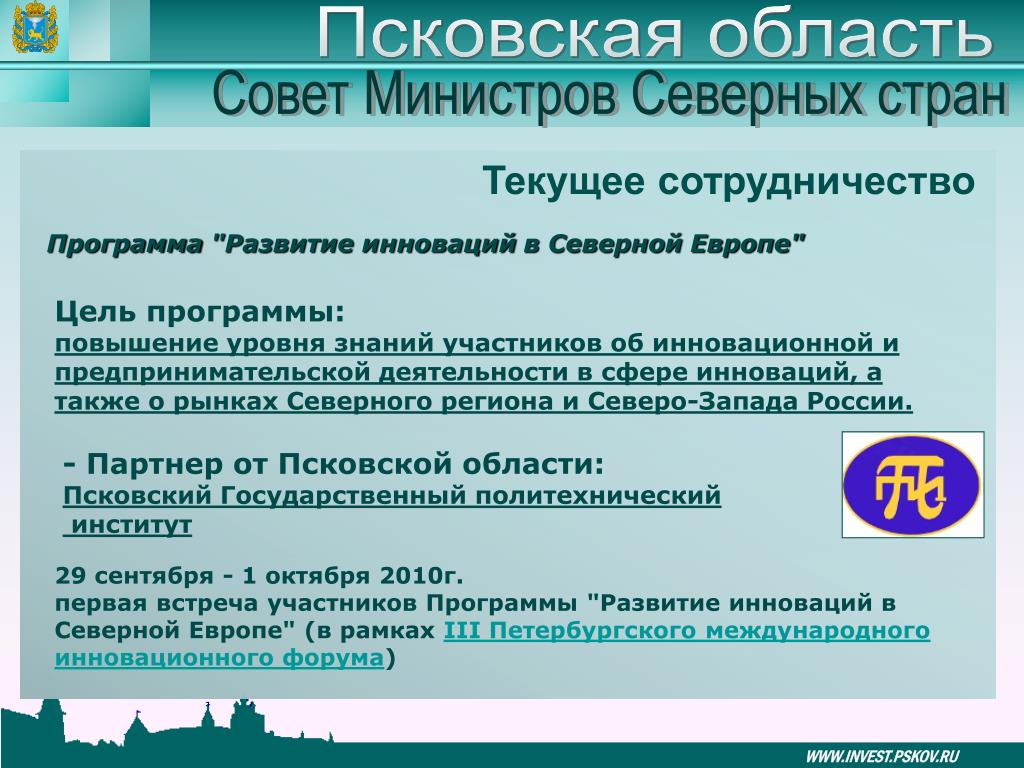 Псковская область
Совет Министров Северных стран

Текущее сотрудничество

Программа "Развитие инноваций в Северной Европе"

Цель программы:
повышение уровня знаний участников об инновационной и предпринимательской деятельности в сфере инноваций, а также о рынках Северного региона и Северо-Запада России.

- Партнер от Псковской области:
Псковский Государственный политехнический институт

29 сентября - 1 октября 2010г.
первая встреча участников Программы "Развитие инноваций в Северной Европе" (в рамках III Петербургского международного инновационного форума)

WWW.INVEST.PSKOV.RU